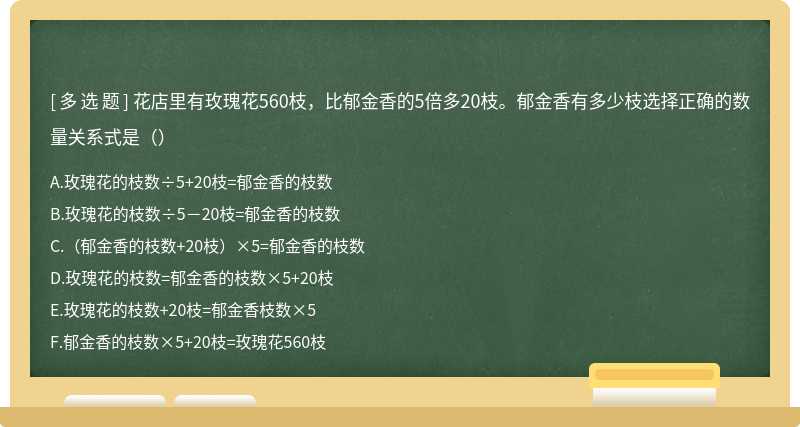 [ 多 选 题 ] 花店里有玫瑰花560枝，比郁金香的5倍多20枝。郁金香有多少枝选择正确的数量关系式是（）

A.玫瑰花的枝数÷5+20枝=郁金香的枝数

B.玫瑰花的枝数÷5－20枝=郁金香的枝数

C.（郁金香的枝数+20枝）×5=郁金香的枝数

D.玫瑰花的枝数=郁金香的枝数×5+20枝

E.玫瑰花的枝数+20枝=郁金香枝数×5

F.郁金香的枝数×5+20枝=玫瑰花560枝